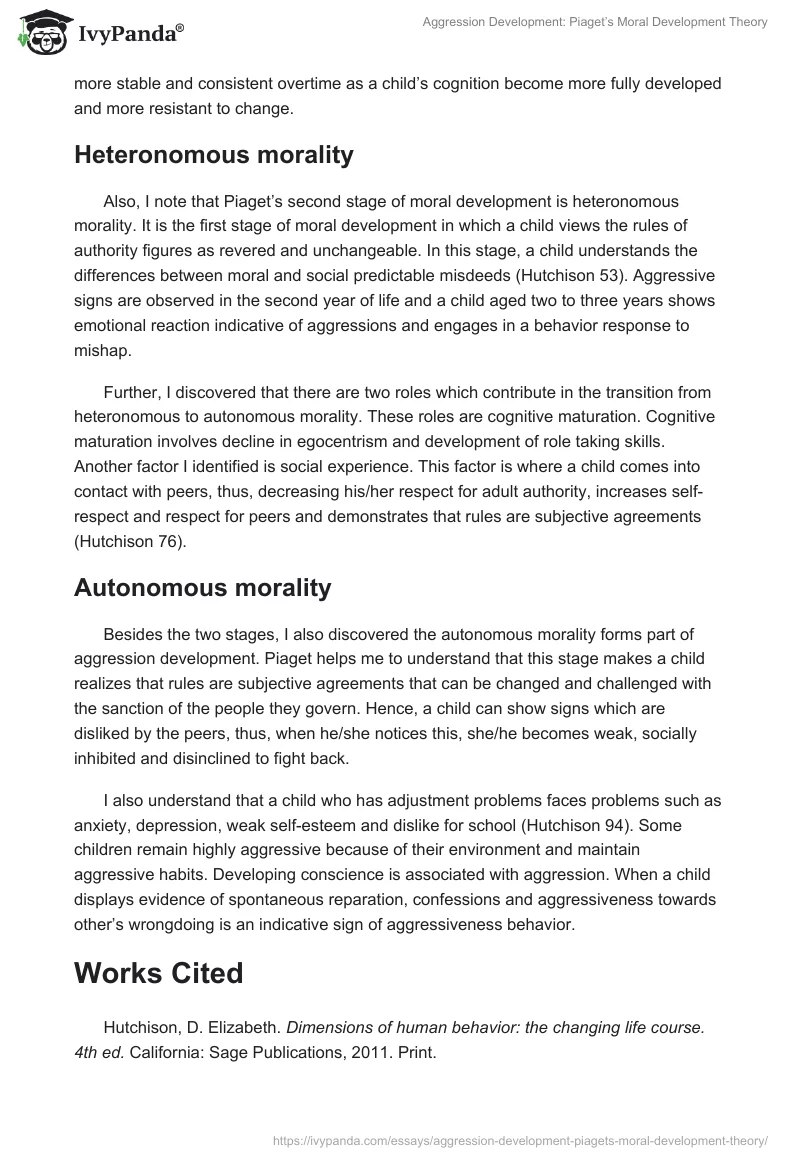 IvyPanda®

Aggression Development: Piaget's Moral Development Theory

more stable and consistent overtime as a child's cognition become more fully developed and more resistant to change.

Heteronomous morality

Also, I note that Piaget's second stage of moral development is heteronomous morality. It is the first stage of moral development in which a child views the rules of authority figures as revered and unchangeable. In this stage, a child understands the differences between moral and social predictable misdeeds (Hutchison 53). Aggressive signs are observed in the second year of life and a child aged two to three years shows emotional reaction indicative of aggressions and engages in a behavior response to mishap.

Further, I discovered that there are two roles which contribute in the transition from heteronomous to autonomous morality. These roles are cognitive maturation. Cognitive maturation involves decline in egocentrism and development of role taking skills. Another factor I identified is social experience. This factor is where a child comes into contact with peers, thus, decreasing his/her respect for adult authority, increases self-respect and respect for peers and demonstrates that rules are subjective agreements (Hutchison 76).

Autonomous morality

Besides the two stages, I also discovered the autonomous morality forms part of aggression development. Piaget helps me to understand that this stage makes a child realizes that rules are subjective agreements that can be changed and challenged with the sanction of the people they govern. Hence, a child can show signs which are disliked by the peers, thus, when he/she notices this, she/he becomes weak, socially inhibited and disinclined to fight back.

I also understand that a child who has adjustment problems faces problems such as anxiety, depression, weak self-esteem and dislike for school (Hutchison 94). Some children remain highly aggressive because of their environment and maintain aggressive habits. Developing conscience is associated with aggression. When a child displays evidence of spontaneous reparation, confessions and aggressiveness towards other's wrongdoing is an indicative sign of aggressiveness behavior.

Works Cited

Hutchison, D. Elizabeth. Dimensions of human behavior: the changing life course. 4th ed. California: Sage Publications, 2011. Print.

https://ivypanda.com/essays/aggression-development-piagets-moral-development-theory/